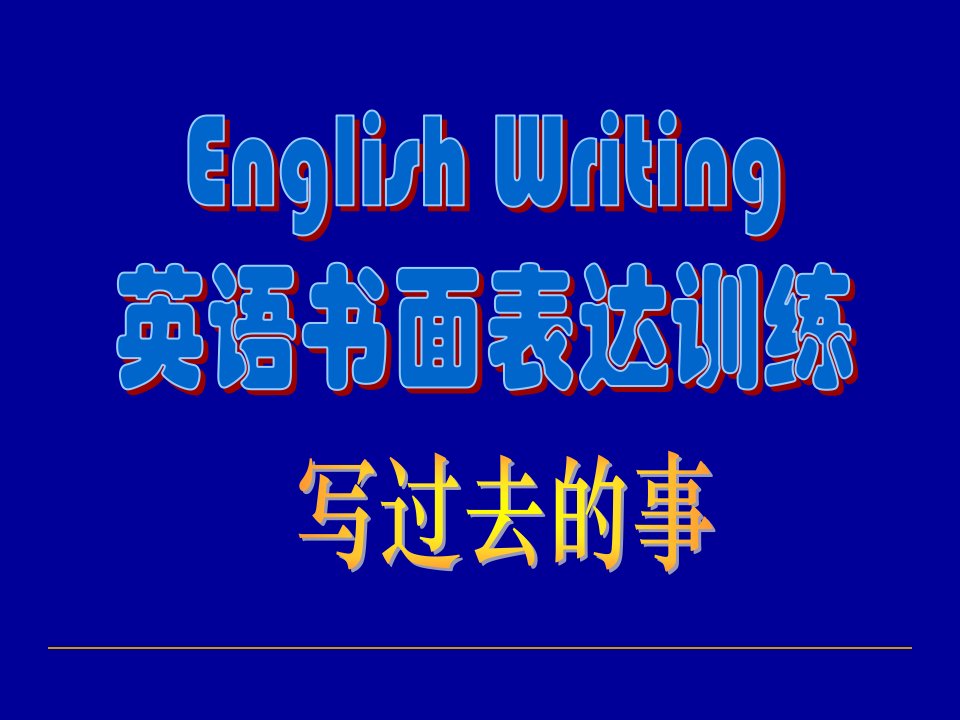 English Writing
英语书面表达训练

写过去的事